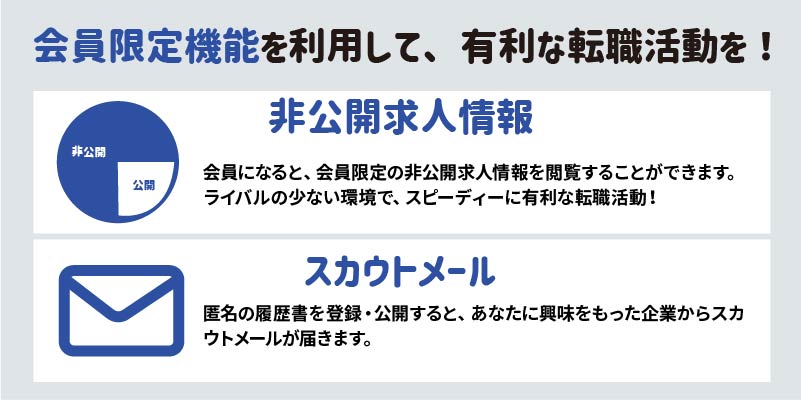 会員限定機能を利用して、有利な転職活動を！

非公開求人情報

非公開

公開

会員になると、会員限定の非公開求人情報を閲覧することができます。ライバルの少ない環境で、スピーディーに有利な転職活動！

スカウトメール

匿名の履歴書を登録・公開すると、あなたに興味をもった企業からスカウトメールが届きます。